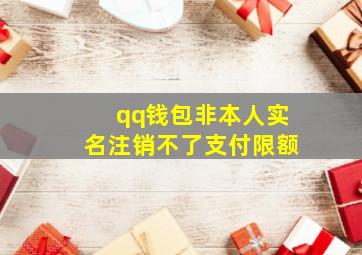 qq钱包非本人实名注销不了支付限额